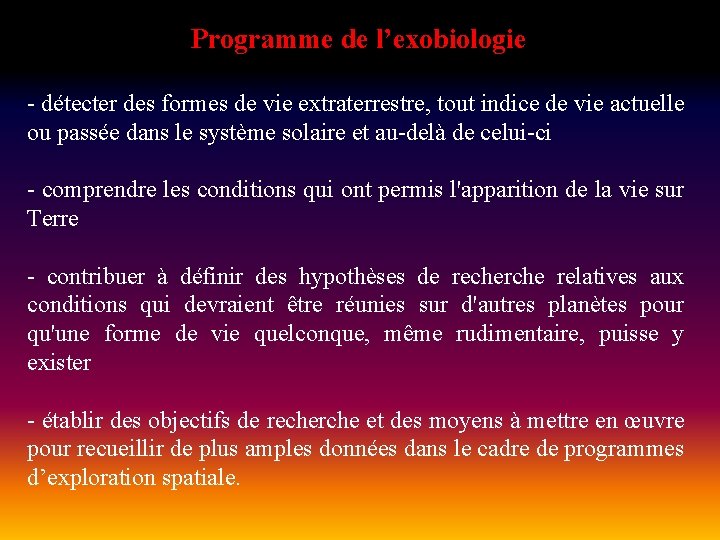 Programme de l’exobiologie

- détecter des formes de vie extraterrestre, tout indice de vie actuelle ou passée dans le système solaire et au-delà de celui-ci

- comprendre les conditions qui ont permis l'apparition de la vie sur Terre

- contribuer à définir des hypothèses de recherche relatives aux conditions qui devraient être réunies sur d'autres planètes pour qu'une forme de vie quelconque, même rudimentaire, puisse y exister

- établir des objectifs de recherche et des moyens à mettre en œuvre pour recueillir de plus amples données dans le cadre de programmes d’exploration spatiale.